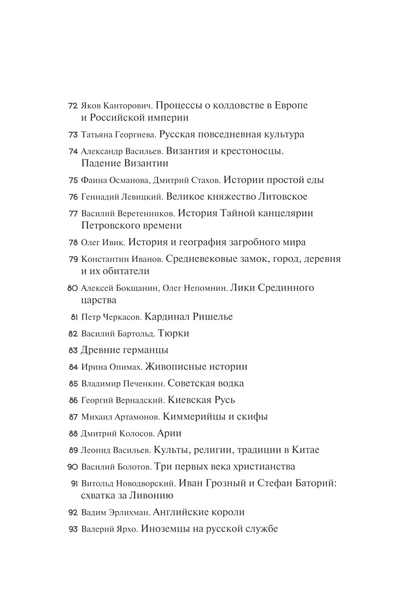 72 Яков Канторович. Процессы о колдовстве в Европе и Российской империи

73 Татьяна Георгиева. Русская повседневная культура

74 Александр Васильев. Византия и крестоносцы. Падение Византии

75 Фаина Османова, Дмитрий Стахов. Истории простой еды

76 Геннадий Левицкий. Великое княжество Литовское

77 Василий Веретенников. История Тайной канцелярии Петровского времени

78 Олег Ивик. История и география загробного мира

79 Константин Иванов. Средневековые замок, город, деревня и их обитатели

80 Алексей Бокщанин, Олег Непомнин. Лики Срединного царства

81 Петр Черкасов. Кардинал Ришелье

82 Василий Бартольд. Тюрки

83 Древние германцы

84 Ирина Опимах. Живописные истории

85 Владимир Печенкин. Советская водка

86 Георгий Вернадский. Киевская Русь

87 Михаил Артамонов. Киммерийцы и скифы

88 Дмитрий Колосов. Арии

89 Леонид Васильев. Культы, религии, традиции в Китае

90 Василий Болотов. Три первых века христианства

91 Витольд Новодворский. Иван Грозный и Стефан Баторий: схватка за Ливонию

92 Вадим Эрлихман. Английские короли

93 Валерий Ярхо. Иноземцы на русской службе